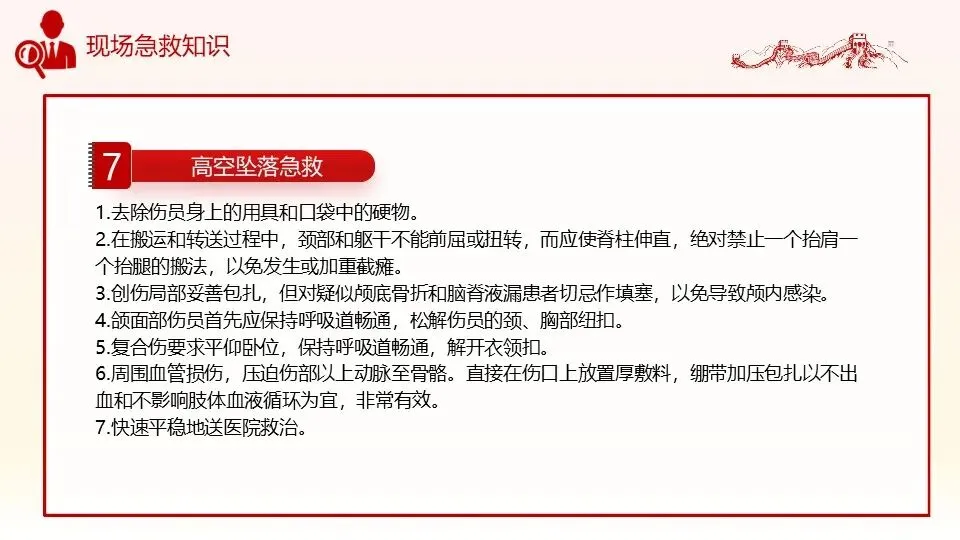 现场急救知识

7 高空坠落急救

1.去除伤员身上的用具和口袋中的硬物。
2.在搬运和转送过程中，颈部和躯干不能前屈或扭转，而应使脊柱伸直，绝对禁止一个抬肩一个抬腿的搬法，以免发生或加重截瘫。
3.创伤局部妥善包扎，但对疑似颅底骨折和脑脊液漏患者切忌作填塞，以免导致颅内感染。
4.颌面部伤员首先应保持呼吸道畅通，松解伤员的颈、胸部纽扣。
5.复合伤要求平仰卧位，保持呼吸道畅通，解开衣领扣。
6.周围血管损伤，压迫伤部以上动脉至骨骼。直接在伤口上放置厚敷料，绷带加压包扎以不出血和不影响肢体血液循环为宜，非常有效。
7.快速平稳地送医院救治。